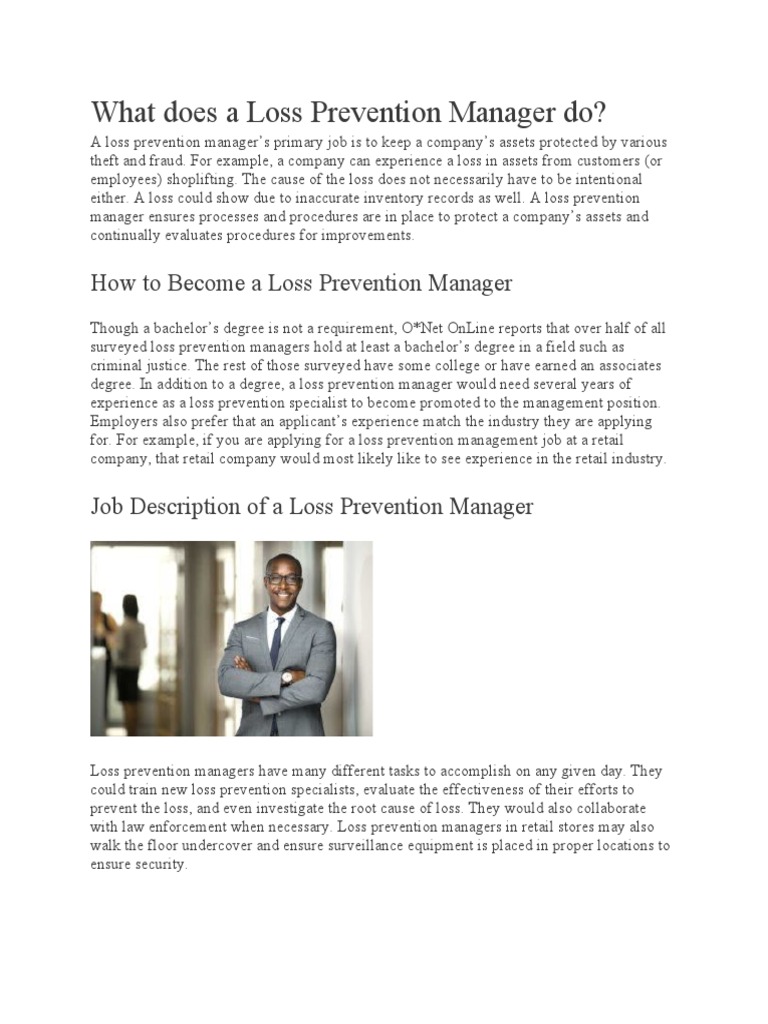 What does a Loss Prevention Manager do?

A loss prevention manager's primary job is to keep a company's assets protected by various theft and fraud. For example, a company can experience a loss in assets from customers (or employees) shoplifting. The cause of the loss does not necessarily have to be intentional either. A loss could show due to inaccurate inventory records as well. A loss prevention manager ensures processes and procedures are in place to protect a company's assets and continually evaluates procedures for improvements.

How to Become a Loss Prevention Manager

Though a bachelor's degree is not a requirement, O*Net OnLine reports that over half of all surveyed loss prevention managers hold at least a bachelor's degree in a field such as criminal justice. The rest of those surveyed have some college or have earned an associates degree. In addition to a degree, a loss prevention manager would need several years of experience as a loss prevention specialist to become promoted to the management position. Employers also prefer that an applicant's experience match the industry they are applying for. For example, if you are applying for a loss prevention management job at a retail company, that retail company would most likely like to see experience in the retail industry.

Job Description of a Loss Prevention Manager

Loss prevention managers have many different tasks to accomplish on any given day. They could train new loss prevention specialists, evaluate the effectiveness of their efforts to prevent the loss, and even investigate the root cause of loss. They would also collaborate with law enforcement when necessary. Loss prevention managers in retail stores may also walk the floor undercover and ensure surveillance equipment is placed in proper locations to ensure security.